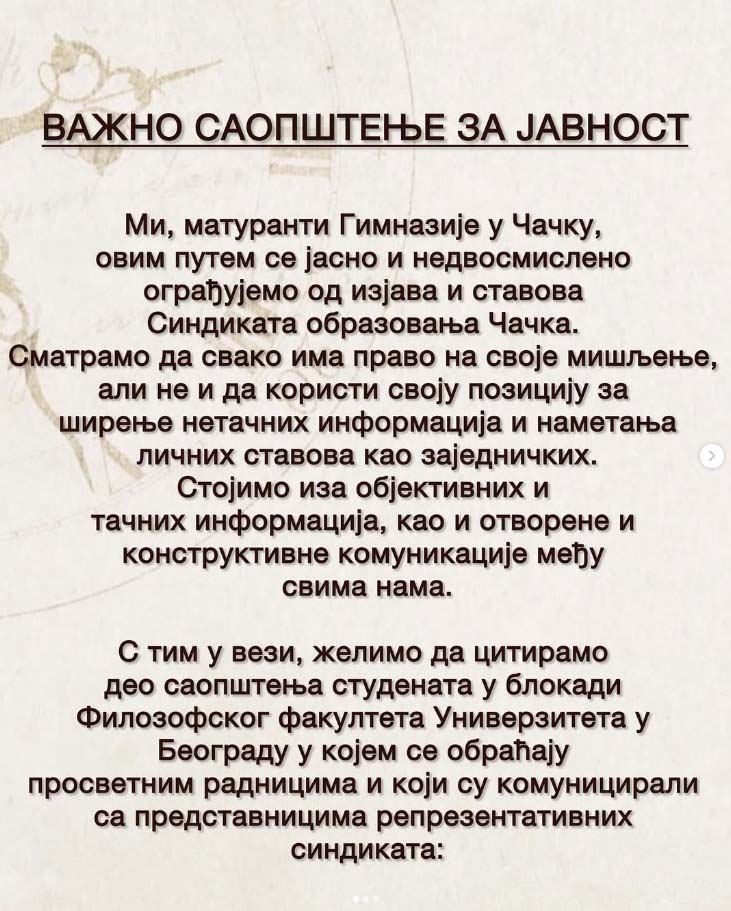 ВАЖНО САОПШТЕЊЕ ЗА ЈАВНОСТ

Ми, матуранти Гимназије у Чачку, овим путем се јасно и недвосмислено ограђујемо од изјава и ставова Синдиката образовања Чачка. Сматрамо да свако има право на своје мишљење, али не и да користи своју позицију за ширење нетачних информација и наметања личних ставова као заједничких. Стојимо иза објективних и тачних информација, као и отворене и конструктивне комуникације међу свима нама.

С тим у вези, желимо да цитирамо део саопштења студената у блокади Филозофског факултета Универзитета у Београду у којем се обраћају просветним радницима и који су комуницирали са представницима репрезентативних синдиката: